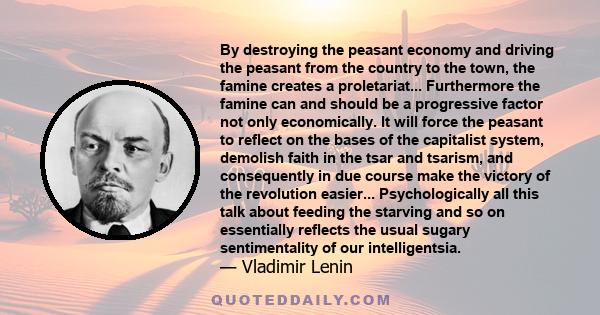 By destroying the peasant economy and driving the peasant from the country to the town, the famine creates a proletariat... Furthermore the famine can and should be a progressive factor not only economically. It will force the peasant to reflect on the bases of the capitalist system, demolish faith in the tsar and tsarism, and consequently in due course make the victory of the revolution easier... Psychologically all this talk about feeding the starving and so on essentially reflects the usual sugary sentimentality of our intelligentsia.
— Vladimir Lenin

QUOTEDDAILY.COM